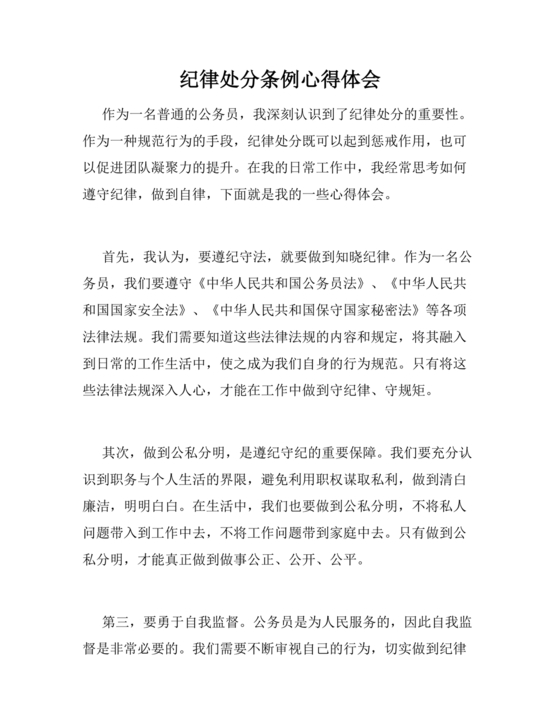 纪律处分条例心得体会

作为一名普通的公务员，我深刻认识到了纪律处分的重要性。作为一种规范行为的手段，纪律处分既可以起到惩戒作用，也可以促进团队凝聚力的提升。在我的日常工作中，我经常思考如何遵守纪律，做到自律，下面就是我的一些心得体会。

首先，我认为，要遵纪守法，就要做到知晓纪律。作为一名公务员，我们要遵守《中华人民共和国公务员法》、《中华人民共和国国家安全法》、《中华人民共和国保守国家秘密法》等各项法律法规。我们需要知道这些法律法规的内容和规定，将其融入到日常的工作生活中，使之成为我们自身的行为规范。只有将这些法律法规深入人心，才能在工作中做到守纪律、守规矩。

其次，做到公私分明，是遵纪守纪的重要保障。我们要充分认识到职务与个人生活的界限，避免利用职权谋取私利，做到清白廉洁，明明白白。在生活中，我们也要做到公私分明，不将私人问题带入到工作中去，不将工作问题带到家庭中去。只有做到公私分明，才能真正做到做事公正、公开、公平。

第三，要勇于自我监督。公务员是为人民服务的，因此自我监督是非常必要的。我们需要不断审视自己的行为，切实做到纪律